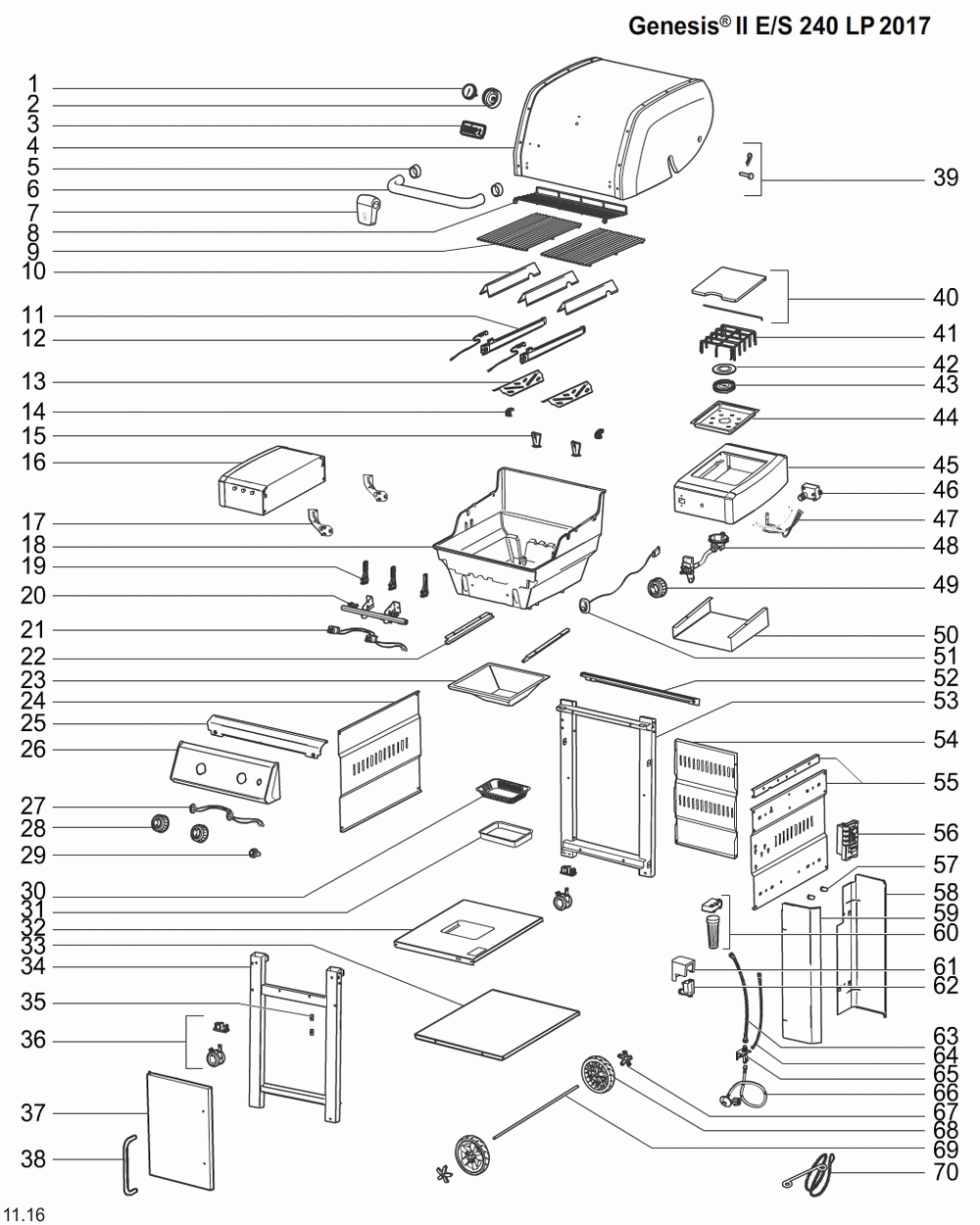 Genesis® II E/S 240 LP 2017

1
2
3
4
5
6
7
8
9
10
11
12
13
14
15
16
17
18
19
20
21
22
23
24
25
26
27
28
29
30
31
32
33
34
35
36
37
38

39
40
41
42
43
44
45
46
47
48
49
50
51
52
53
54
55
56
57
58
59
60
61
62
63
64
65
66
67
68
69
70

11.16